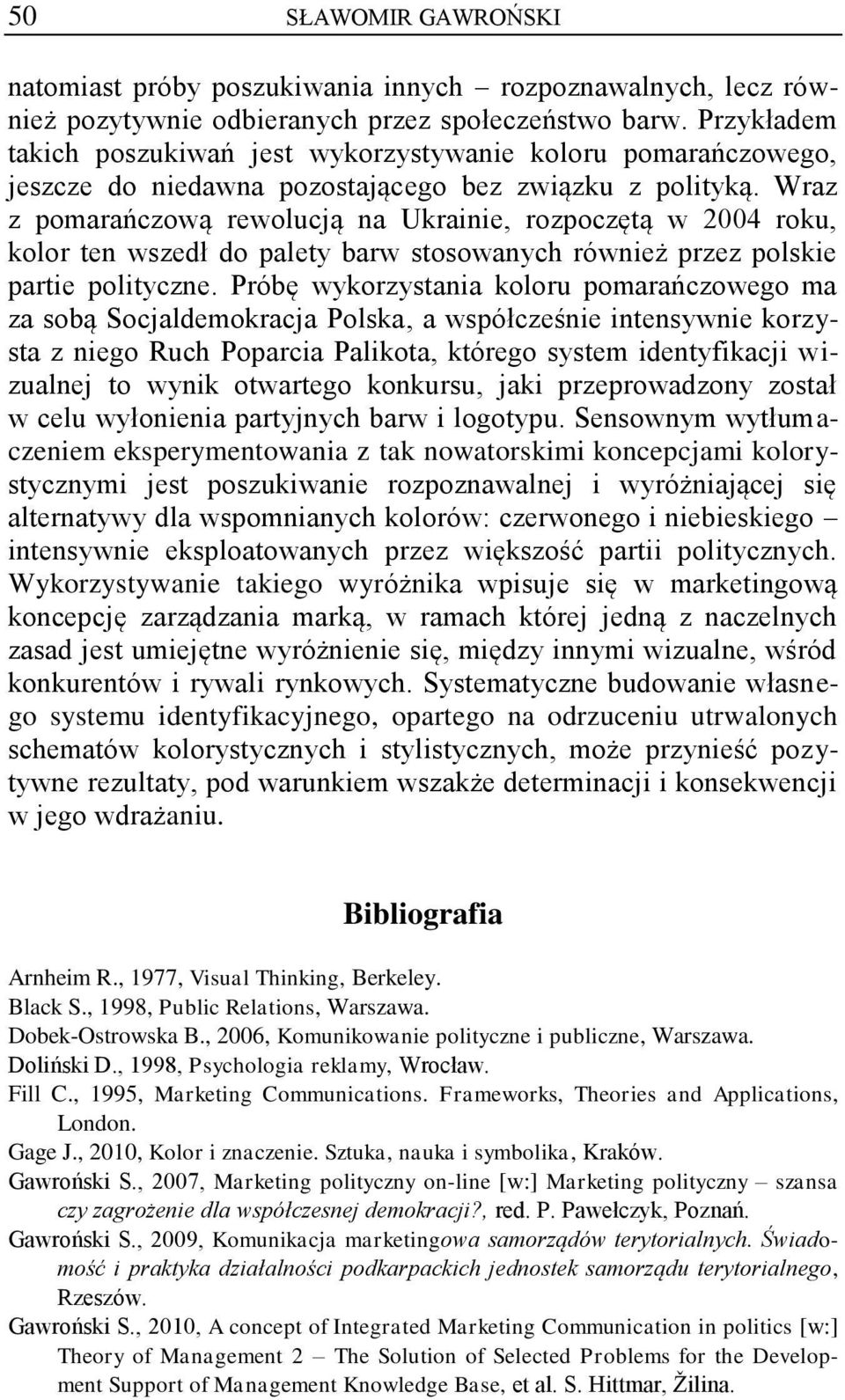 50 SŁAWOMIR GAWROŃSKI

natomiast próby poszukiwania innych – rozpoznawalnych, lecz również pozytywnie odbieranych przez społeczeństwo barw. Przykładem takich poszukiwań jest wykorzystywanie koloru pomarańczowego, jeszcze do niedawna pozostającego bez związku z polityką. Wraz z pomarańczową rewolucją na Ukrainie, rozpoczętą w 2004 roku, kolor ten wszedł do palety barw stosowanych również przez polskie partie polityczne. Próbę wykorzystania koloru pomarańczowego ma za sobą Socjaldemokracja Polska, a współcześnie intensywnie korzysta z niego Ruch Poparcia Palikota, którego system identyfikacji wizualnej to wynik otwartego konkursu, jaki przeprowadzony został w celu wyłonienia partyjnych barw i logotypu. Sensownym wytłumaczeniem eksperymentowania z tak nowatorskimi koncepcjami kolorystycznymi jest poszukiwanie rozpoznawalnej i wyróżniającej się alternatywy dla wspomnianych kolorów: czerwonego i niebieskiego – intensywnie eksploatowanych przez większość partii politycznych. Wykorzystywanie takiego wyróżnika wpisuje się w marketingową koncepcję zarządzania marką, w ramach której jedną z naczelnych zasad jest umiejętne wyróżnienie się, między innymi wizualne, wśród konkurentów i rywali rynkowych. Systematyczne budowanie własnego systemu identyfikacyjnego, opartego na odrzuceniu utrwalonych schematów kolorystycznych i stylistycznych, może przynieść pozytywne rezultaty, pod warunkiem wszakże determinacji i konsekwencji w jego wdrażaniu.

Bibliografia

Arnheim R., 1977, Visual Thinking, Berkeley.
Black S., 1998, Public Relations, Warszawa.
Dobek-Ostrowska B., 2006, Komunikowanie polityczne i publiczne, Warszawa.
Doliński D., 1998, Psychologia reklamy, Wrocław.
Fill C., 1995, Marketing Communications. Frameworks, Theories and Applications, London.
Gage J., 2010, Kolor i znaczenie. Sztuka, nauka i symbolika, Kraków.
Gawroński S., 2007, Marketing polityczny on-line [w:] Marketing polityczny – szansa czy zagrożenie dla współczesnej demokracji?, red. P. Pawełczyk, Poznań.
Gawroński S., 2009, Komunikacja marketingowa samorządów terytorialnych. Świadomość i praktyka działalności podkarpackich jednostek samorządu terytorialnego, Rzeszów.
Gawroński S., 2010, A concept of Integrated Marketing Communication in politics [w:] Theory of Management 2 – The Solution of Selected Problems for the Development Support of Management Knowledge Base, et al. S. Hittmar, Žilina.